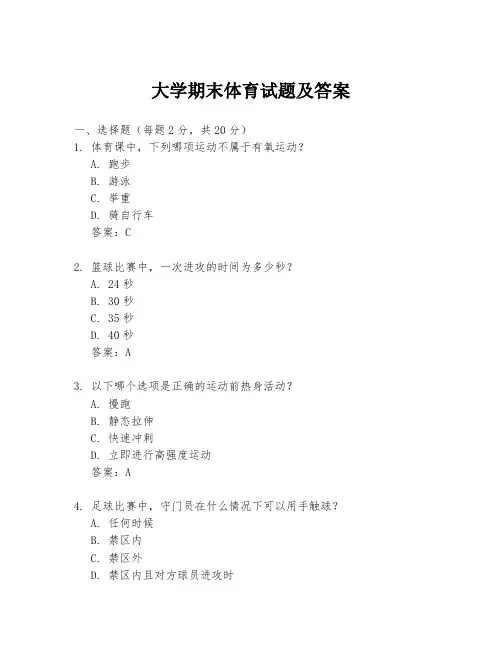 大学期末体育试题及答案

一、选择题（每题 2 分，共 20 分）

1. 体育课中，下列哪项运动不属于有氧运动？
A. 跑步
B. 游泳
C. 举重
D. 骑自行车
答案：C

2. 篮球比赛中，一次进攻的时间为多少秒？
A. 24 秒
B. 30 秒
C. 35 秒
D. 40 秒
答案：A

3. 以下哪个选项是正确的运动前热身活动？
A. 慢跑
B. 静态拉伸
C. 快速冲刺
D. 立即进行高强度运动
答案：A

4. 足球比赛中，守门员在什么情况下可以用手触球？
A. 任何时候
B. 禁区内
C. 禁区外
D. 禁区内且对方球员进攻时